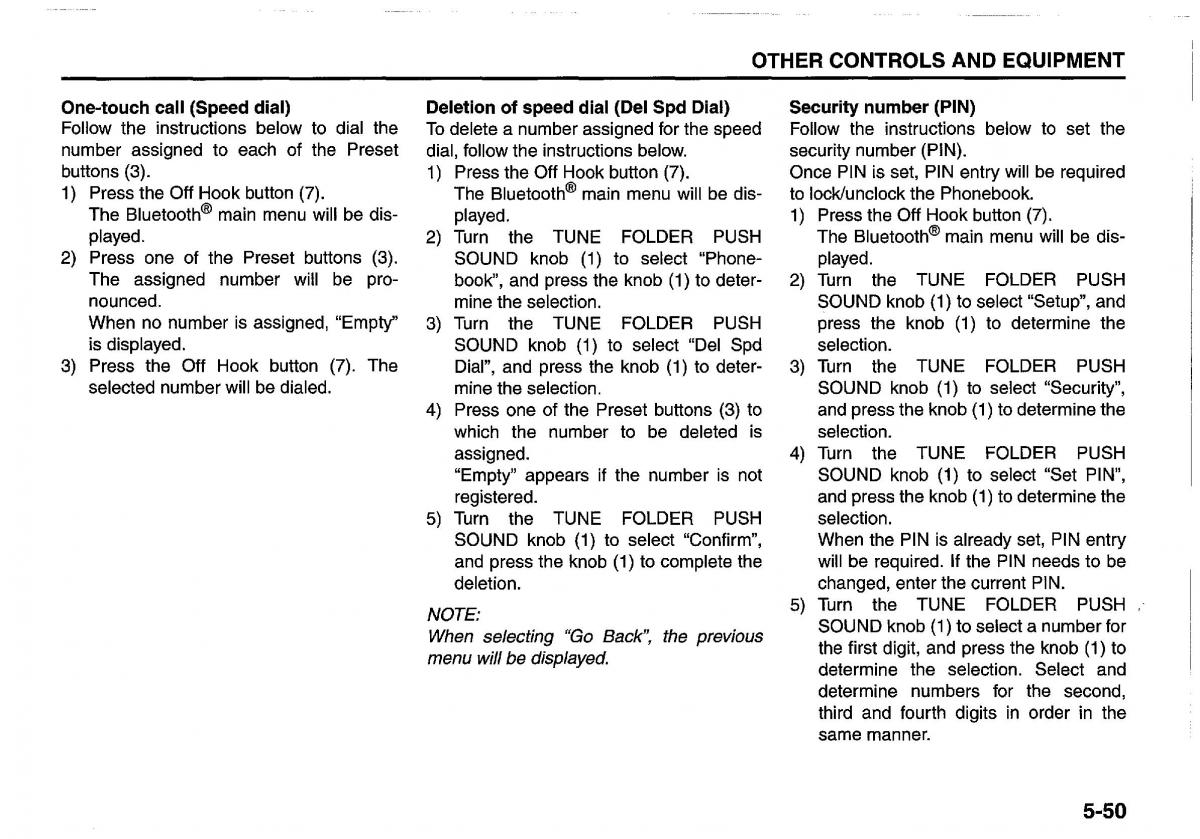 OTHER CONTROLS AND EQUIPMENT

One-touch call (Speed dial)
Follow the instructions below to dial the number assigned to each of the Preset buttons (3).
1) Press the Off Hook button (7).
The Bluetooth® main menu will be displayed.
2) Press one of the Preset buttons (3). The assigned number will be pronounced.
When no number is assigned, "Empty" is displayed.
3) Press the Off Hook button (7). The selected number will be dialed.

Deletion of speed dial (Del Spd Dial)
To delete a number assigned for the speed dial, follow the instructions below.
1) Press the Off Hook button (7).
The Bluetooth® main menu will be displayed.
2) Turn the TUNE FOLDER PUSH SOUND knob (1) to select "Phonebook", and press the knob (1) to determine the selection.
3) Turn the TUNE FOLDER PUSH SOUND knob (1) to select "Del Spd Dial", and press the knob (1) to determine the selection.
4) Press one of the Preset buttons (3) to which the number to be deleted is assigned.
"Empty" appears if the number is not registered.
5) Turn the TUNE FOLDER PUSH SOUND knob (1) to select "Confirm", and press the knob (1) to complete the deletion.

NOTE:
When selecting "Go Back", the previous menu will be displayed.

Security number (PIN)
Follow the instructions below to set the security number (PIN).
Once PIN is set, PIN entry will be required to lock/unclock the Phonebook.
1) Press the Off Hook button (7).
The Bluetooth® main menu will be displayed.
2) Turn the TUNE FOLDER PUSH SOUND knob (1) to select "Setup", and press the knob (1) to determine the selection.
3) Turn the TUNE FOLDER PUSH SOUND knob (1) to select "Security", and press the knob (1) to determine the selection.
4) Turn the TUNE FOLDER PUSH SOUND knob (1) to select "Set PIN", and press the knob (1) to determine the selection.
When the PIN is already set, PIN entry will be required. If the PIN needs to be changed, enter the current PIN.
5) Turn the TUNE FOLDER PUSH SOUND knob (1) to select a number for the first digit, and press the knob (1) to determine the selection. Select and determine numbers for the second, third and fourth digits in order in the same manner.

5-50